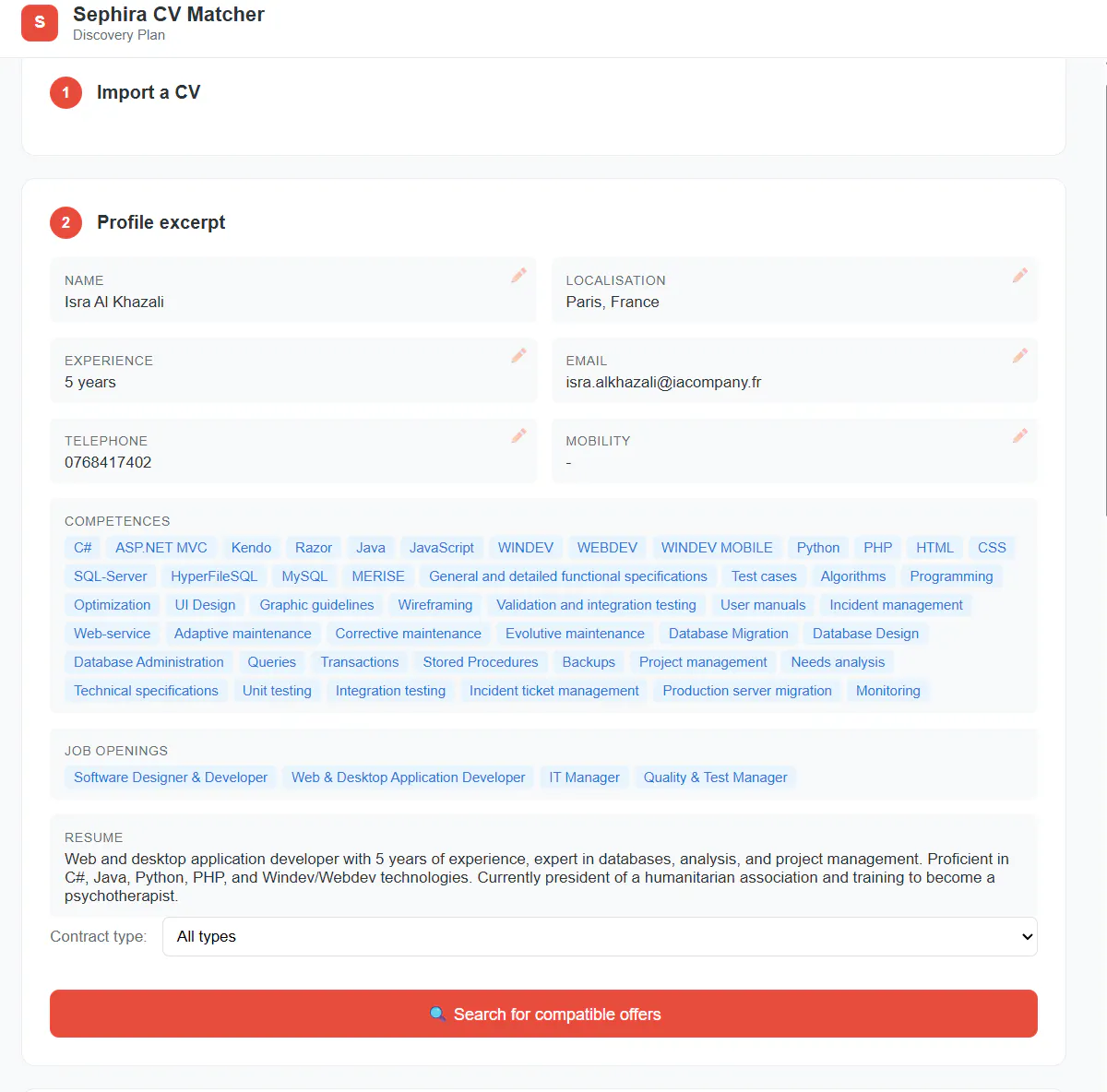 S Sephira CV Matcher
Discovery Plan

1 Import a CV

2 Profile excerpt

NAME
Isra Al Khazali

LOCALISATION
Paris, France

EXPERIENCE
5 years

EMAIL
isra.alkhazali@iacompany.fr

TELEPHONE
0768417402

MOBILITY
-

COMPETENCES
C# ASP.NET MVC Kendo Razor Java JavaScript WINDEV WEBDEV WINDEV MOBILE Python PHP HTML CSS SQL-Server HyperFileSQL MySQL MERISE General and detailed functional specifications Test cases Algorithms Programming Optimization UI Design Graphic guidelines Wireframing Validation and integration testing User manuals Incident management Web-service Adaptive maintenance Corrective maintenance Evolutive maintenance Database Migration Database Design Database Administration Queries Transactions Stored Procedures Backups Project management Needs analysis Technical specifications Unit testing Integration testing Incident ticket management Production server migration Monitoring

JOB OPENINGS
Software Designer & Developer Web & Desktop Application Developer IT Manager Quality & Test Manager

RESUME
Web and desktop application developer with 5 years of experience, expert in databases, analysis, and project management. Proficient in C#, Java, Python, PHP, and Windev/Webdev technologies. Currently president of a humanitarian association and training to become a psychotherapist.

Contract type: All types

Search for compatible offers